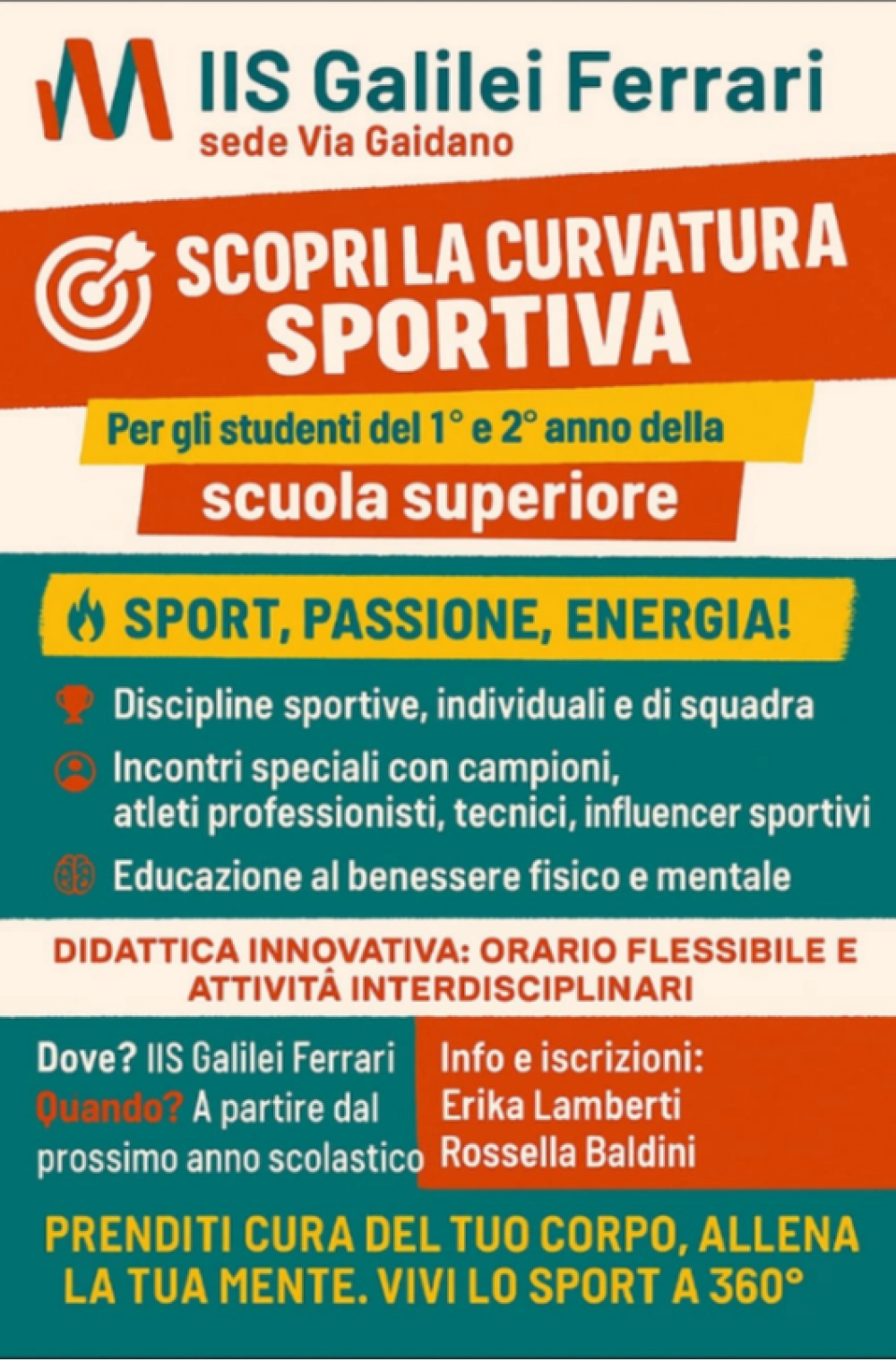 IIS Galilei Ferrari
sede Via Gaidano

SCOPRI LA CURVATURA SPORTIVA

Per gli studenti del 1° e 2° anno della
scuola superiore

SPORT, PASSIONE, ENERGIA!

Discipline sportive, individuali e di squadra

Incontri speciali con campioni, atleti professionisti, tecnici, influencer sportivi

Educazione al benessere fisico e mentale

DIDATTICA INNOVATIVA: ORARIO FLESSIBILE E ATTIVITÂ INTERDISCIPLINARI

Dove? IIS Galilei Ferrari
Quando? A partire dal prossimo anno scolastico

Info e iscrizioni:
Erika Lamberti
Rossella Baldini

PRENDITI CURA DEL TUO CORPO, ALLENA LA TUA MENTE. VIVI LO SPORT A 360°